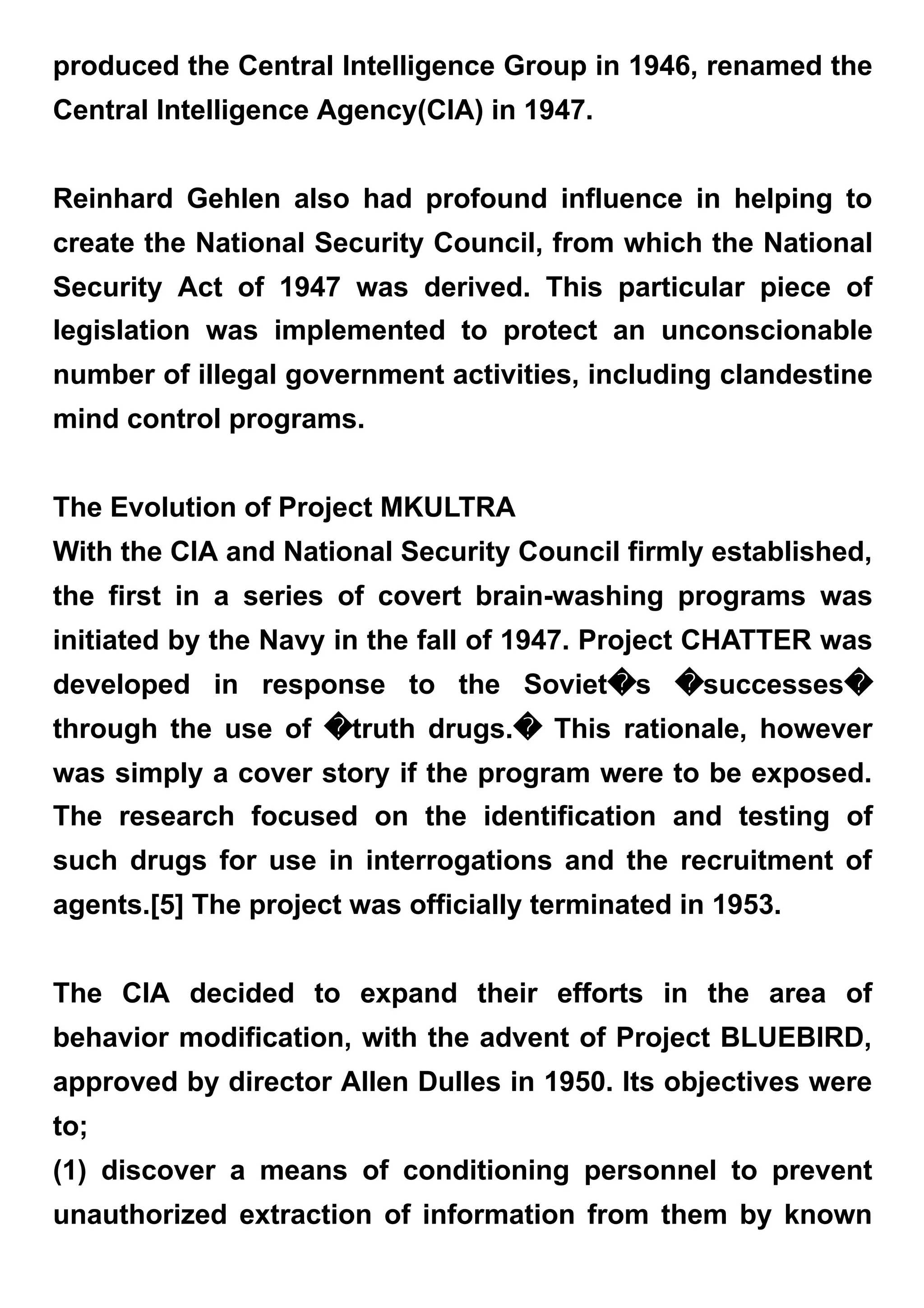 produced the Central Intelligence Group in 1946, renamed the Central Intelligence Agency(CIA) in 1947.

Reinhard Gehlen also had profound influence in helping to create the National Security Council, from which the National Security Act of 1947 was derived. This particular piece of legislation was implemented to protect an unconscionable number of illegal government activities, including clandestine mind control programs.

The Evolution of Project MKULTRA
With the CIA and National Security Council firmly established, the first in a series of covert brain-washing programs was initiated by the Navy in the fall of 1947. Project CHATTER was developed in response to the Soviet�s �successes� through the use of �truth drugs.� This rationale, however was simply a cover story if the program were to be exposed. The research focused on the identification and testing of such drugs for use in interrogations and the recruitment of agents.[5] The project was officially terminated in 1953.

The CIA decided to expand their efforts in the area of behavior modification, with the advent of Project BLUEBIRD, approved by director Allen Dulles in 1950. Its objectives were to;
(1) discover a means of conditioning personnel to prevent unauthorized extraction of information from them by known